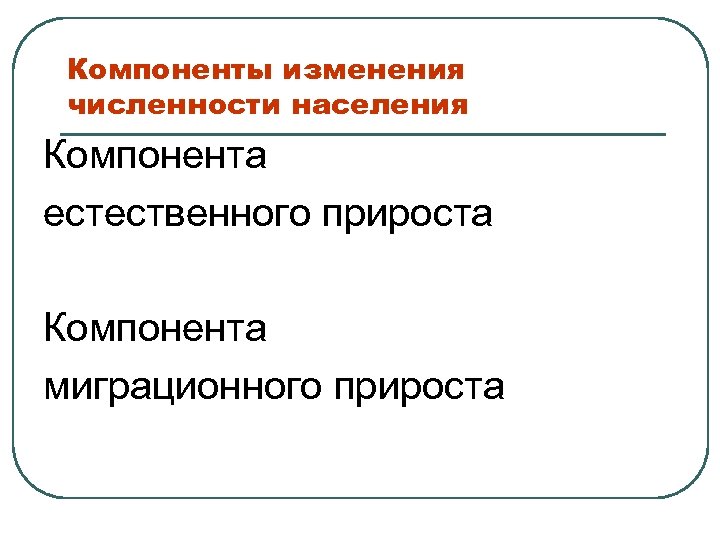 Компоненты изменения численности населения

Компонента естественного прироста

Компонента миграционного прироста